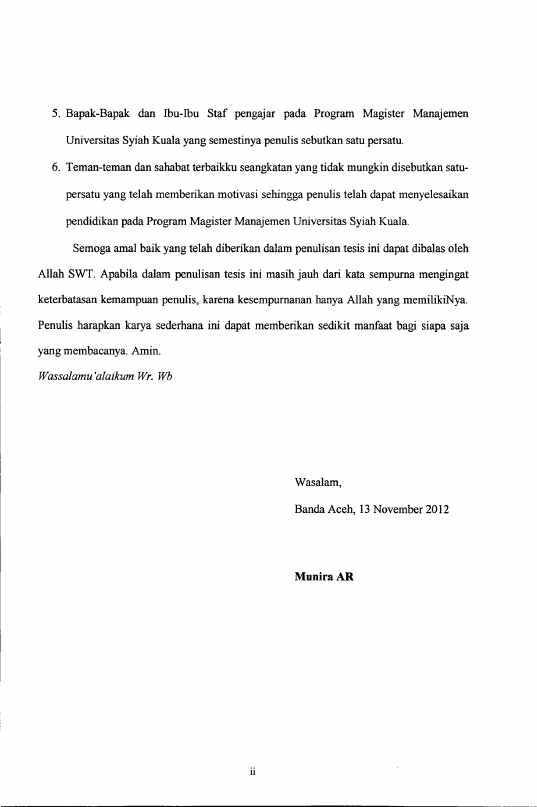 5. Bapak-Bapak dan Ibu-Ibu Staf pengajar pada Program Magister Manajemen Universitas Syiah Kuala yang semestinya penulis sebutkan satu persatu.

6. Teman-teman dan sahabat terbaikku seangkatan yang tidak mungkin disebutkan satu-persatu yang telah memberikan motivasi sehingga penulis telah dapat menyelesaikan pendidikan pada Program Magister Manajemen Universitas Syiah Kuala.

Semoga amal baik yang telah diberikan dalam penulisan tesis ini dapat dibalas oleh Allah SWT. Apabila dalam penulisan tesis ini masih jauh dari kata sempurna mengingat keterbatasan kemampuan penulis, karena kesempurnanan hanya Allah yang memilikiNya. Penulis harapkan karya sederhana ini dapat memberikan sedikit manfaat bagi siapa saja yang membacanya. Amin.

Wassalamu'alaikum Wr. Wb

Wasalam,

Banda Aceh, 13 November 2012

Munira AR

ii